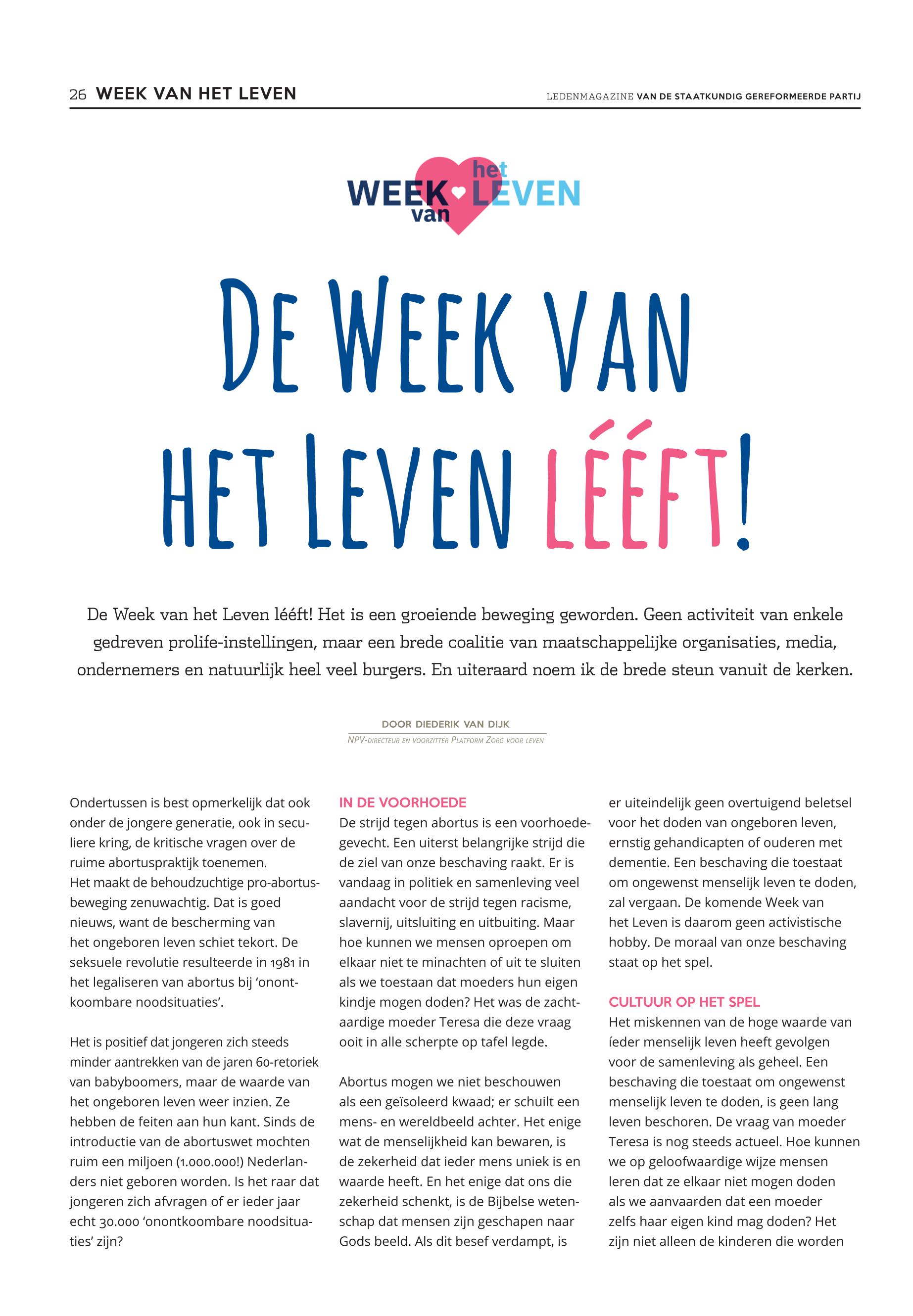 26 WEEK VAN HET LEVEN

LEDENMAGAZINE VAN DE STAATKUNDIG GEREFORMEERDE PARTIJ

WEEK van het LEVEN

DE WEEK VAN HET LEVEN LÉÉFT!

De Week van het Leven lééft! Het is een groeiende beweging geworden. Geen activiteit van enkele gedreven prolife-instellingen, maar een brede coalitie van maatschappelijke organisaties, media, ondernemers en natuurlijk heel veel burgers. En uiteraard noem ik de brede steun vanuit de kerken.

DOOR DIEDERIK VAN DIJK
NPV-DIRECTEUR EN VOORZITTER PLATFORM ZORG VOOR LEVEN

Ondertussen is best opmerkelijk dat ook onder de jongere generatie, ook in seculiere kring, de kritische vragen over de ruime abortuspraktijk toenemen.
Het maakt de behoudzuchtige pro-abortusbeweging zenuwachtig. Dat is goed nieuws, want de bescherming van het ongeboren leven schiet tekort. De seksuele revolutie resulteerde in 1981 in het legaliseren van abortus bij 'onontkoombare noodsituaties'.

Het is positief dat jongeren zich steeds minder aantrekken van de jaren 60-retoriek van babyboomers, maar de waarde van het ongeboren leven weer inzien. Ze hebben de feiten aan hun kant. Sinds de introductie van de abortuswet mochten ruim een miljoen (1.000.000!) Nederlanders niet geboren worden. Is het raar dat jongeren zich afvragen of er ieder jaar echt 30.000 'onontkoombare noodsituaties' zijn?

IN DE VOORHOEDE
De strijd tegen abortus is een voorhoedegevecht. Een uiterst belangrijke strijd die de ziel van onze beschaving raakt. Er is vandaag in politiek en samenleving veel aandacht voor de strijd tegen racisme, slavernij, uitsluiting en uitbuiting. Maar hoe kunnen we mensen oproepen om elkaar niet te minachten of uit te sluiten als we toestaan dat moeders hun eigen kindje mogen doden? Het was de zachtaardige moeder Teresa die deze vraag ooit in alle scherpte op tafel legde.

Abortus mogen we niet beschouwen als een geïsoleerd kwaad; er schuilt een mens- en wereldbeeld achter. Het enige wat de menselijkheid kan bewaren, is de zekerheid dat ieder mens uniek is en waarde heeft. En het enige dat ons die zekerheid schenkt, is de Bijbelse wetenschap dat mensen zijn geschapen naar Gods beeld. Als dit besef verdampt, is er uiteindelijk geen overtuigend beletsel voor het doden van ongeboren leven, ernstig gehandicapten of ouderen met dementie. Een beschaving die toestaat om ongewenst menselijk leven te doden, zal vergaan. De komende Week van het Leven is daarom geen activistische hobby. De moraal van onze beschaving staat op het spel.

CULTUUR OP HET SPEL
Het miskennen van de hoge waarde van íeder menselijk leven heeft gevolgen voor de samenleving als geheel. Een beschaving die toestaat om ongewenst menselijk leven te doden, is geen lang leven beschoren. De vraag van moeder Teresa is nog steeds actueel. Hoe kunnen we op geloofwaardige wijze mensen leren dat ze elkaar niet mogen doden als we aanvaarden dat een moeder zelfs haar eigen kind mag doden? Het zijn niet alleen de kinderen die worden